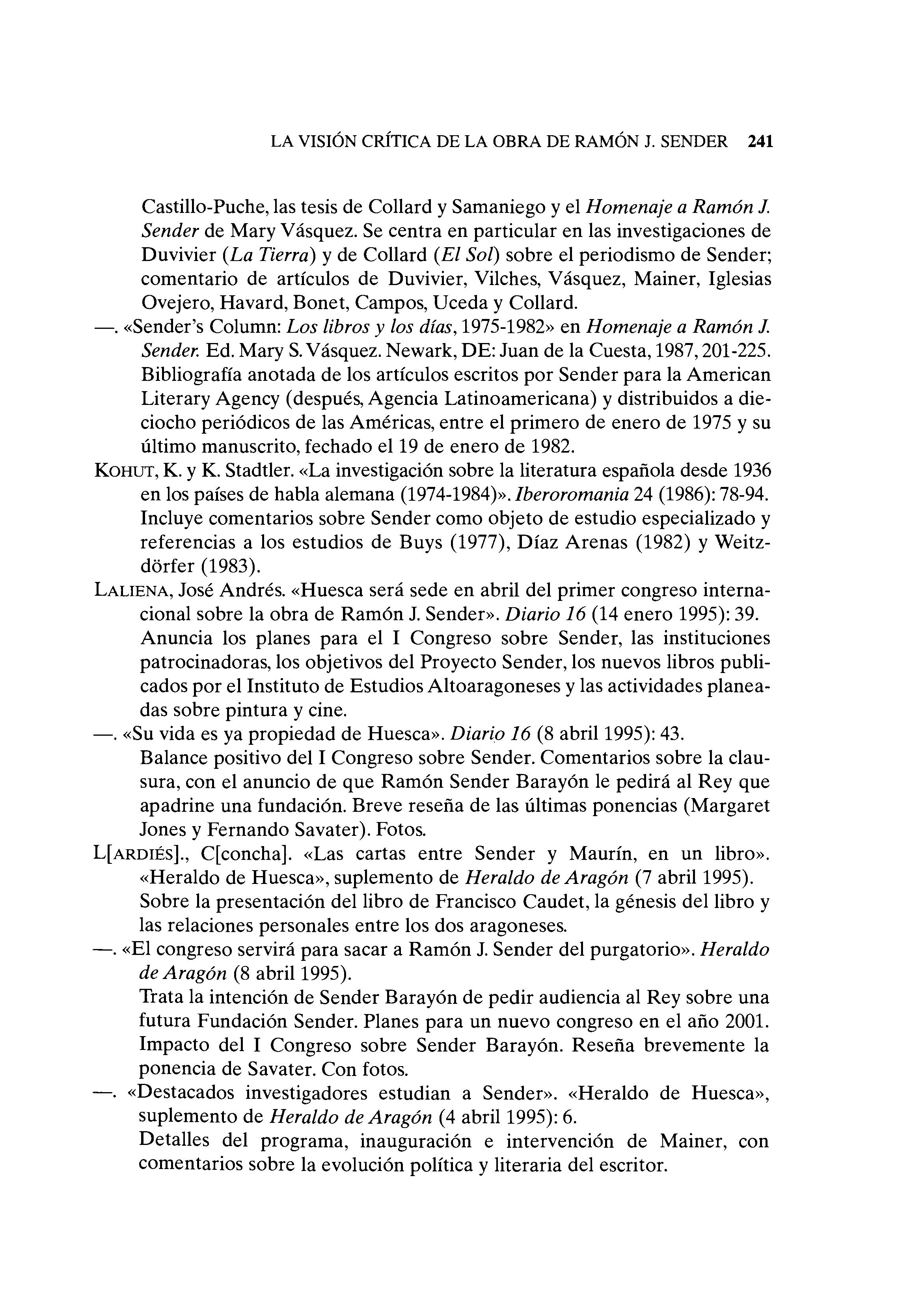 LA VISIÓN CRÍTICA DE LA OBRA DE RAMÓN J. SENDER 241

Castillo-Puche, las tesis de Collard y Samaniego y el Homenaje a Ramón J. Sender de Mary Vásquez. Se centra en particular en las investigaciones de Duvivier (La Tierra) y de Collard (El Sol) sobre el periodismo de Sender; comentario de artículos de Duvivier, Vilches, Vásquez, Mainer, Iglesias Ovejero, Havard, Bonet, Campos, Uceda y Collard.

—. «Sender's Column: Los libros y los días, 1975-1982» en Homenaje a Ramón J. Sender. Ed. Mary S. Vásquez. Newark, DE: Juan de la Cuesta, 1987, 201-225. Bibliografía anotada de los artículos escritos por Sender para la American Literary Agency (después, Agencia Latinoamericana) y distribuidos a dieciocho periódicos de las Américas, entre el primero de enero de 1975 y su último manuscrito, fechado el 19 de enero de 1982.

KOHUT, K. y K. Stadtler. «La investigación sobre la literatura española desde 1936 en los países de habla alemana (1974-1984)». Iberoromania 24 (1986): 78-94. Incluye comentarios sobre Sender como objeto de estudio especializado y referencias a los estudios de Buys (1977), Díaz Arenas (1982) y Weitzdörfer (1983).

LALIENA, José Andrés. «Huesca será sede en abril del primer congreso internacional sobre la obra de Ramón J. Sender». Diario 16 (14 enero 1995): 39. Anuncia los planes para el I Congreso sobre Sender, las instituciones patrocinadoras, los objetivos del Proyecto Sender, los nuevos libros publicados por el Instituto de Estudios Altoaragoneses y las actividades planeadas sobre pintura y cine.

—. «Su vida es ya propiedad de Huesca». Diario 16 (8 abril 1995): 43. Balance positivo del I Congreso sobre Sender. Comentarios sobre la clausura, con el anuncio de que Ramón Sender Barayón le pedirá al Rey que apadrine una fundación. Breve reseña de las últimas ponencias (Margaret Jones y Fernando Savater). Fotos.

L[ARDIÉS]., C[concha]. «Las cartas entre Sender y Maurín, en un libro». «Heraldo de Huesca», suplemento de Heraldo de Aragón (7 abril 1995). Sobre la presentación del libro de Francisco Caudet, la génesis del libro y las relaciones personales entre los dos aragoneses.

—. «El congreso servirá para sacar a Ramón J. Sender del purgatorio». Heraldo de Aragón (8 abril 1995). Trata la intención de Sender Barayón de pedir audiencia al Rey sobre una futura Fundación Sender. Planes para un nuevo congreso en el año 2001. Impacto del I Congreso sobre Sender Barayón. Reseña brevemente la ponencia de Savater. Con fotos.

—. «Destacados investigadores estudian a Sender». «Heraldo de Huesca», suplemento de Heraldo de Aragón (4 abril 1995): 6. Detalles del programa, inauguración e intervención de Mainer, con comentarios sobre la evolución política y literaria del escritor.